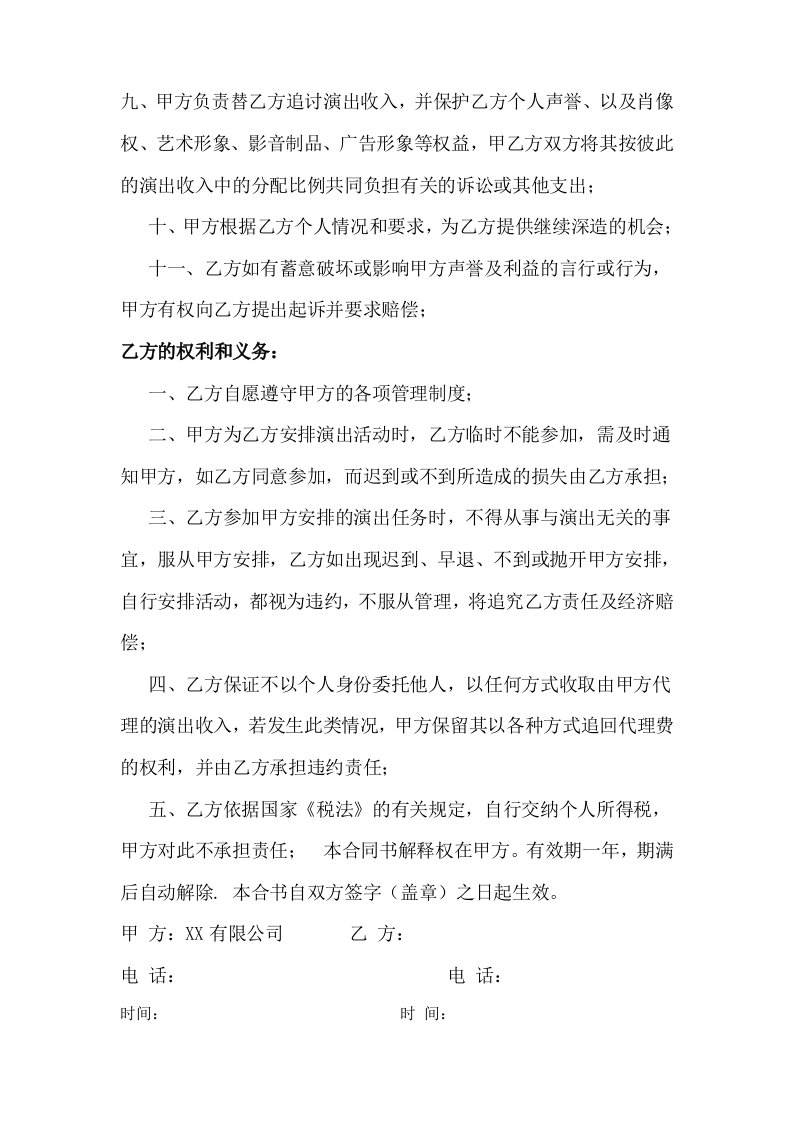 九、甲方负责替乙方追讨演出收入，并保护乙方个人声誉、以及肖像权、艺术形象、影音制品、广告形象等权益，甲乙方双方将其按彼此的演出收入中的分配比例共同负担有关的诉讼或其他支出；

十、甲方根据乙方个人情况和要求，为乙方提供继续深造的机会；

十一、乙方如有蓄意破坏或影响甲方声誉及利益的言行或行为，甲方有权向乙方提出起诉并要求赔偿；

乙方的权利和义务：

一、乙方自愿遵守甲方的各项管理制度；

二、甲方为乙方安排演出活动时，乙方临时不能参加，需及时通知甲方，如乙方同意参加，而迟到或不到所造成的损失由乙方承担；

三、乙方参加甲方安排的演出任务时，不得从事与演出无关的事宜，服从甲方安排，乙方如出现迟到、早退、不到或抛开甲方安排，自行安排活动，都视为违约，不服从管理，将追究乙方责任及经济赔偿；

四、乙方保证不以个人身份委托他人，以任何方式收取由甲方代理的演出收入，若发生此类情况，甲方保留其以各种方式追回代理费的权利，并由乙方承担违约责任；

五、乙方依据国家《税法》的有关规定，自行交纳个人所得税，甲方对此不承担责任； 本合同书解释权在甲方。有效期一年，期满后自动解除. 本合书自双方签字（盖章）之日起生效。

甲 方：XX 有限公司 乙 方：

电 话： 电 话：

时间： 时 间：